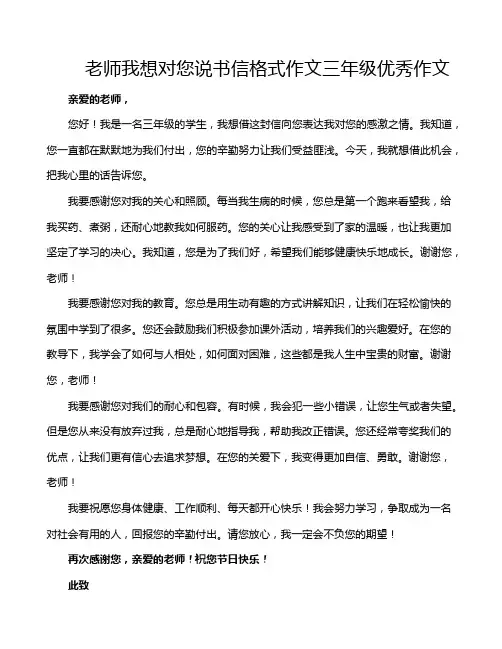 老师我想对您说书信格式作文三年级优秀作文

亲爱的老师，

您好！我是一名三年级的学生，我想借这封信向您表达我对您的感激之情。我知道，您一直都在默默地为我们付出，您的辛勤努力让我们受益匪浅。今天，我就想借此机会，把我心里的话告诉您。

我要感谢您对我的关心和照顾。每当我生病的时候，您总是第一个跑来看望我，给我买药、煮粥，还耐心地教我如何服药。您的关心让我感受到了家的温暖，也让我更加坚定了学习的决心。我知道，您是为了我们好，希望我们能够健康快乐地成长。谢谢您，老师！

我要感谢您对我的教育。您总是用生动有趣的方式讲解知识，让我们在轻松愉快的氛围中学到了很多。您还会鼓励我们积极参加课外活动，培养我们的兴趣爱好。在您的教导下，我学会了如何与人相处，如何面对困难，这些都是我人生中宝贵的财富。谢谢您，老师！

我要感谢您对我们的耐心和包容。有时候，我会犯一些小错误，让您生气或者失望。但是您从来没有放弃过我，总是耐心地指导我，帮助我改正错误。您还经常夸奖我们的优点，让我们更有信心去追求梦想。在您的关爱下，我变得更加自信、勇敢。谢谢您，老师！

我要祝愿您身体健康、工作顺利、每天都开心快乐！我会努力学习，争取成为一名对社会有用的人，回报您的辛勤付出。请您放心，我一定会不负您的期望！

再次感谢您，亲爱的老师！祝您节日快乐！

此致